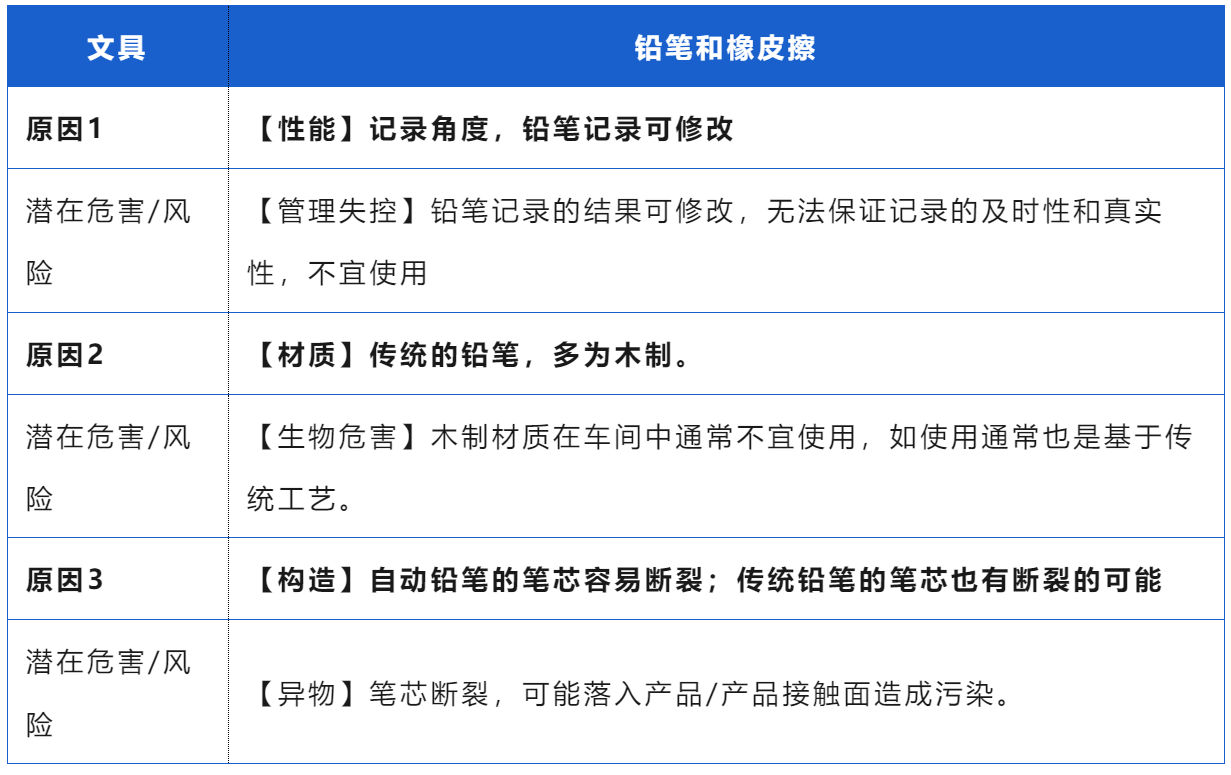 | 文具 | 铅笔和橡皮擦 |
|---|---|
| 原因1 | 【性能】记录角度，铅笔记录可修改 |
| 潜在危害/风险 | 【管理失控】铅笔记录的结果可修改，无法保证记录的及时性和真实性，不宜使用 |
| 原因2 | 【材质】传统的铅笔，多为木制。 |
| 潜在危害/风险 | 【生物危害】木制材质在车间中通常不宜使用，如使用通常也是基于传统工艺。 |
| 原因3 | 【构造】自动铅笔的笔芯容易断裂；传统铅笔的笔芯也有断裂的可能 |
| 潜在危害/风险 | 【异物】笔芯断裂，可能落入产品/产品接触面造成污染。 |